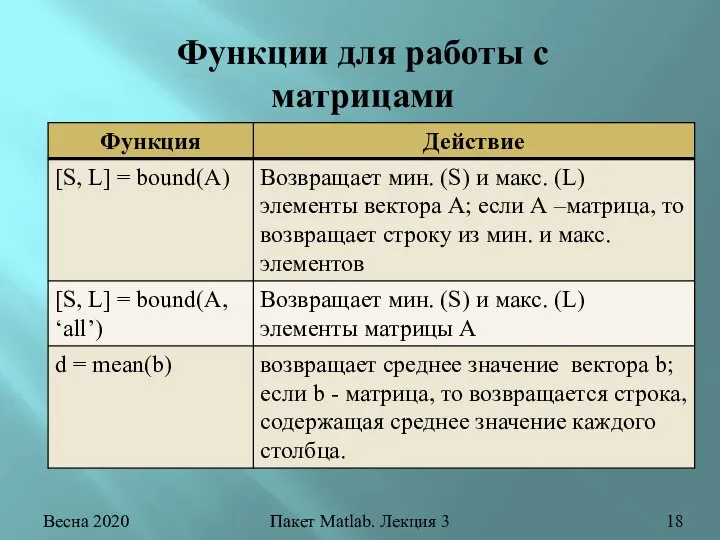 Функции для работы с матрицами

| Функция | Действие |
|---|---|
| [S, L] = bound(A) | Возвращает мин. (S) и макс. (L) элементы вектора A; если A –матрица, то возвращает строку из мин. и макс. элементов |
| [S, L] = bound(A, ‘all’) | Возвращает мин. (S) и макс. (L) элементы матрицы A |
| d = mean(b) | возвращает среднее значение вектора b; если b - матрица, то возвращается строка, содержащая среднее значение каждого столбца. |

Весна 2020

Пакет Matlab. Лекция 3

18